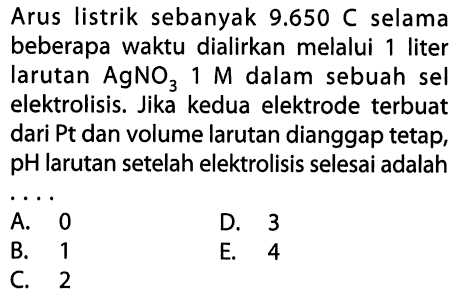 Arus listrik sebanyak 9.650 C selama beberapa waktu dialirkan melalui 1 liter larutan $AgNO_3$ 1 M dalam sebuah sel elektrolisis. Jika kedua elektrode terbuat dari Pt dan volume larutan dianggap tetap, pH larutan setelah elektrolisis selesai adalah ....

A. 0
B. 1
C. 2
D. 3
E. 4